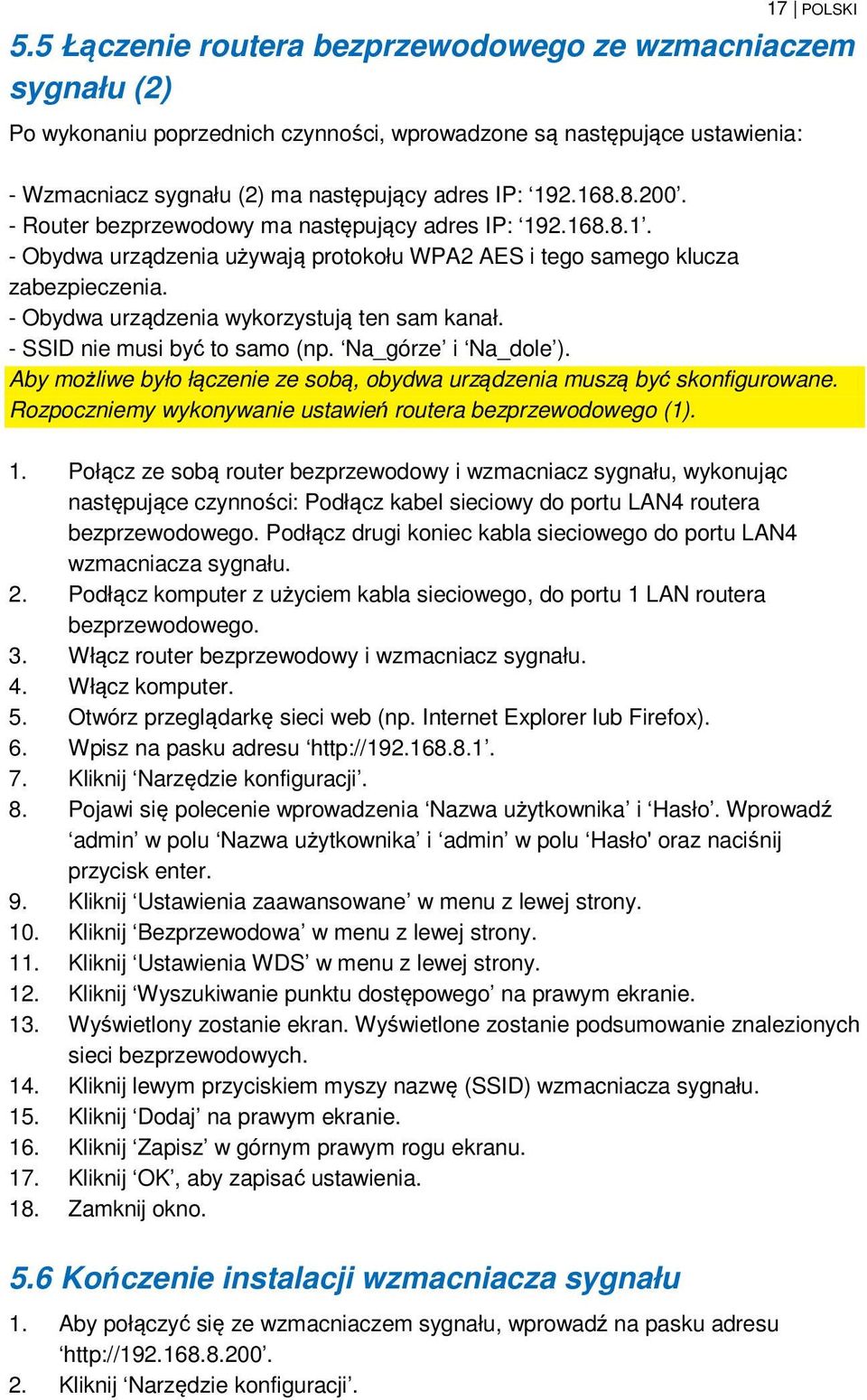 17 | POLSKI

5.5 Łączenie routera bezprzewodowego ze wzmacniaczem sygnału (2)

Po wykonaniu poprzednich czynności, wprowadzone są następujące ustawienia:

- Wzmacniacz sygnału (2) ma następujący adres IP: ‘192.168.8.200’.
- Router bezprzewodowy ma następujący adres IP: ‘192.168.8.1’.
- Obydwa urządzenia używają protokołu WPA2 AES i tego samego klucza zabezpieczenia.
- Obydwa urządzenia wykorzystują ten sam kanał.
- SSID nie musi być to samo (np. ‘Na_górze’ i ‘Na_dole’).
Aby możliwe było łączenie ze sobą, obydwa urządzenia muszą być skonfigurowane. Rozpoczniemy wykonywanie ustawień routera bezprzewodowego (1).

1. Połącz ze sobą router bezprzewodowy i wzmacniacz sygnału, wykonując następujące czynności: Podłącz kabel sieciowy do portu LAN4 routera bezprzewodowego. Podłącz drugi koniec kabla sieciowego do portu LAN4 wzmacniacza sygnału.
2. Podłącz komputer z użyciem kabla sieciowego, do portu 1 LAN routera bezprzewodowego.
3. Włącz router bezprzewodowy i wzmacniacz sygnału.
4. Włącz komputer.
5. Otwórz przeglądarkę sieci web (np. Internet Explorer lub Firefox).
6. Wpisz na pasku adresu ‘http://192.168.8.1’.
7. Kliknij ‘Narzędzie konfiguracji’.
8. Pojawi się polecenie wprowadzenia ‘Nazwa użytkownika’ i ‘Hasło’. Wprowadź ‘admin’ w polu ‘Nazwa użytkownika’ i ‘admin’ w polu ‘Hasło' oraz naciśnij przycisk enter.
9. Kliknij ‘Ustawienia zaawansowane’ w menu z lewej strony.
10. Kliknij ‘Bezprzewodowa’ w menu z lewej strony.
11. Kliknij ‘Ustawienia WDS’ w menu z lewej strony.
12. Kliknij ‘Wyszukiwanie punktu dostępowego’ na prawym ekranie.
13. Wyświetlony zostanie ekran. Wyświetlone zostanie podsumowanie znalezionych sieci bezprzewodowych.
14. Kliknij lewym przyciskiem myszy nazwę (SSID) wzmacniacza sygnału.
15. Kliknij ‘Dodaj’ na prawym ekranie.
16. Kliknij ‘Zapisz’ w górnym prawym rogu ekranu.
17. Kliknij ‘OK’, aby zapisać ustawienia.
18. Zamknij okno.

5.6 Kończenie instalacji wzmacniacza sygnału

1. Aby połączyć się ze wzmacniaczem sygnału, wprowadź na pasku adresu ‘http://192.168.8.200’.
2. Kliknij ‘Narzędzie konfiguracji’.